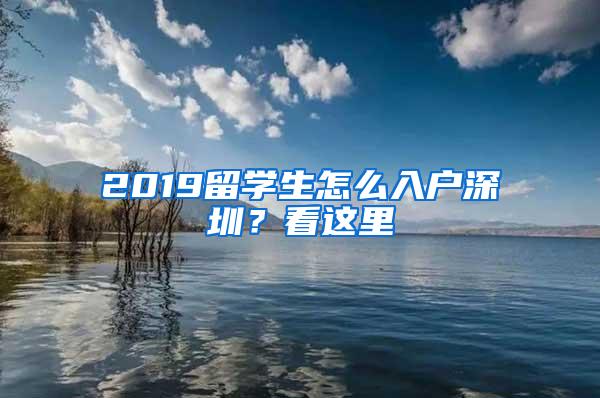 2019留学生怎么入户深圳？看这里